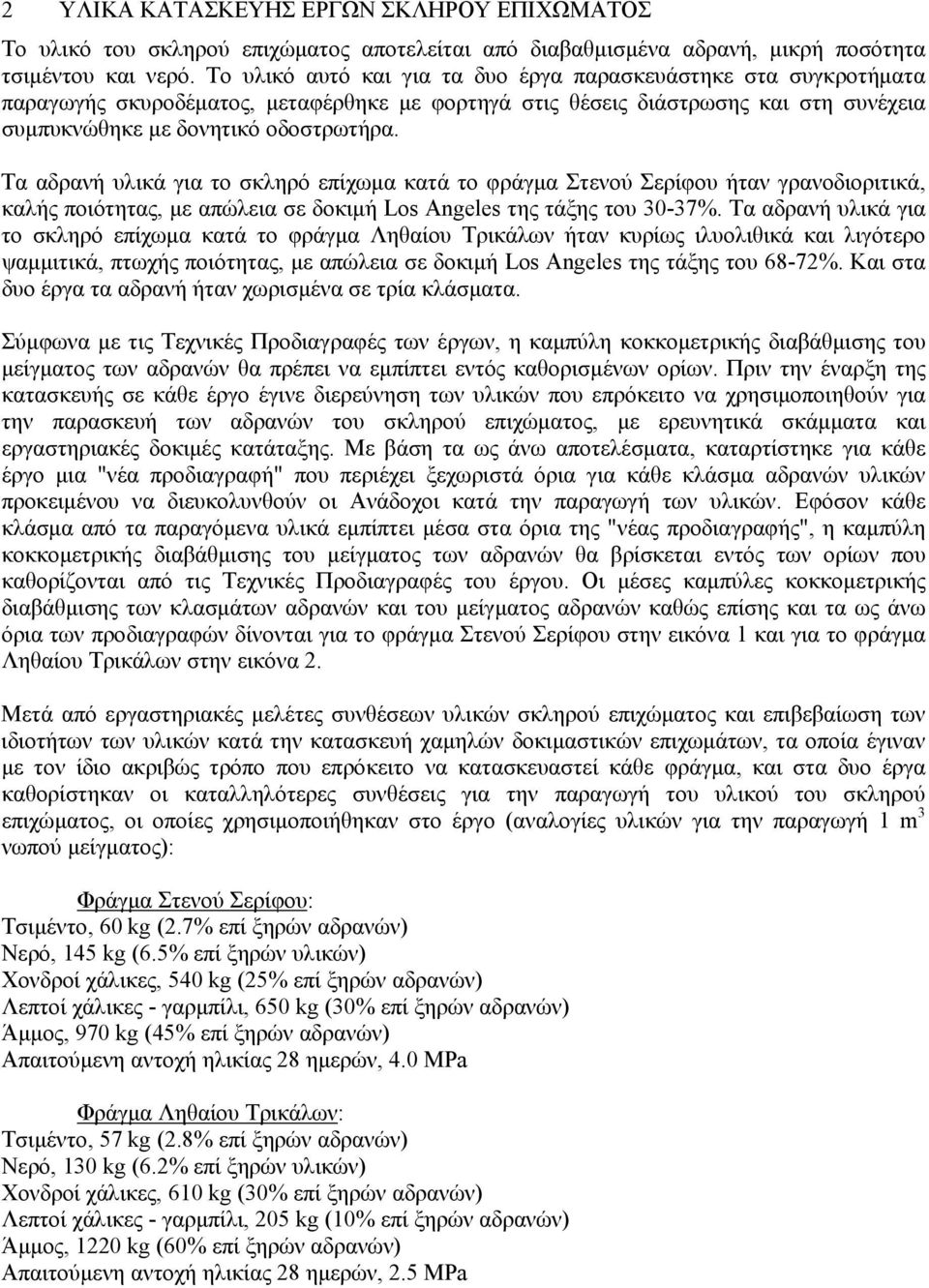 2 ΥΛΙΚΑ ΚΑΤΑΣΚΕΥΗΣ ΕΡΓΩΝ ΣΚΛΗΡΟΥ ΕΠΙΧΩΜΑΤΟΣ

Το υλικό του σκληρού επιχώματος αποτελείται από διαβαθμισμένα αδρανή, μικρή ποσότητα τσιμέντου και νερό. Το υλικό αυτό και για τα δυο έργα παρασκευάστηκε στα συγκροτήματα παραγωγής σκυροδέματος, μεταφέρθηκε με φορτηγά στις θέσεις διάστρωσης και στη συνέχεια συμπυκνώθηκε με δονητικό οδοστρωτήρα.

Τα αδρανή υλικά για το σκληρό επίχωμα κατά το φράγμα Στενού Σερίφου ήταν γρανοδιοριτικά, καλής ποιότητας, με απώλεια σε δοκιμή Los Angeles της τάξης του 30-37%. Τα αδρανή υλικά για το σκληρό επίχωμα κατά το φράγμα Ληθαίου Τρικάλων ήταν κυρίως ιλυολιθικά και λιγότερο ψαμμιτικά, πτωχής ποιότητας, με απώλεια σε δοκιμή Los Angeles της τάξης του 68-72%. Και στα δυο έργα τα αδρανή ήταν χωρισμένα σε τρία κλάσματα.

Σύμφωνα με τις Τεχνικές Προδιαγραφές των έργων, η καμπύλη κοκκομετρικής διαβάθμισης του μείγματος των αδρανών θα πρέπει να εμπίπτει εντός καθορισμένων ορίων. Πριν την έναρξη της κατασκευής σε κάθε έργο έγινε διερεύνηση των υλικών που επρόκειτο να χρησιμοποιηθούν για την παρασκευή των αδρανών του σκληρού επιχώματος, με ερευνητικά σκάμματα και εργαστηριακές δοκιμές κατάταξης. Με βάση τα ως άνω αποτελέσματα, καταρτίστηκε για κάθε έργο μια "νέα προδιαγραφή" που περιέχει ξεχωριστά όρια για κάθε κλάσμα αδρανών υλικών προκειμένου να διευκολυνθούν οι Ανάδοχοι κατά την παραγωγή των υλικών. Εφόσον κάθε κλάσμα από τα παραγόμενα υλικά εμπίπτει μέσα στα όρια της "νέας προδιαγραφής", η καμπύλη κοκκομετρικής διαβάθμισης του μείγματος των αδρανών θα βρίσκεται εντός των ορίων που καθορίζονται από τις Τεχνικές Προδιαγραφές του έργου. Οι μέσες καμπύλες κοκκομετρικής διαβάθμισης των κλασμάτων αδρανών και του μείγματος αδρανών καθώς επίσης και τα ως άνω όρια των προδιαγραφών δίνονται για το φράγμα Στενού Σερίφου στην εικόνα 1 και για το φράγμα Ληθαίου Τρικάλων στην εικόνα 2.

Μετά από εργαστηριακές μελέτες συνθέσεων υλικών σκληρού επιχώματος και επιβεβαίωση των ιδιοτήτων των υλικών κατά την κατασκευή χαμηλών δοκιμαστικών επιχωμάτων, τα οποία έγιναν με τον ίδιο ακριβώς τρόπο που επρόκειτο να κατασκευαστεί κάθε φράγμα, και στα δυο έργα καθορίστηκαν οι καταλληλότερες συνθέσεις για την παραγωγή του υλικού του σκληρού επιχώματος, οι οποίες χρησιμοποιήθηκαν στο έργο (αναλογίες υλικών για την παραγωγή 1 $m^3$ νωπού μείγματος):

Φράγμα Στενού Σερίφου:
Τσιμέντο, 60 kg (2.7% επί ξηρών αδρανών)
Νερό, 145 kg (6.5% επί ξηρών υλικών)
Χονδροί χάλικες, 540 kg (25% επί ξηρών αδρανών)
Λεπτοί χάλικες - γαρμπίλι, 650 kg (30% επί ξηρών αδρανών)
Άμμος, 970 kg (45% επί ξηρών αδρανών)
Απαιτούμενη αντοχή ηλικίας 28 ημερών, 4.0 MPa

Φράγμα Ληθαίου Τρικάλων:
Τσιμέντο, 57 kg (2.8% επί ξηρών αδρανών)
Νερό, 130 kg (6.2% επί ξηρών υλικών)
Χονδροί χάλικες, 610 kg (30% επί ξηρών αδρανών)
Λεπτοί χάλικες - γαρμπίλι, 205 kg (10% επί ξηρών αδρανών)
Άμμος, 1220 kg (60% επί ξηρών αδρανών)
Απαιτούμενη αντοχή ηλικίας 28 ημερών, 2.5 MPa